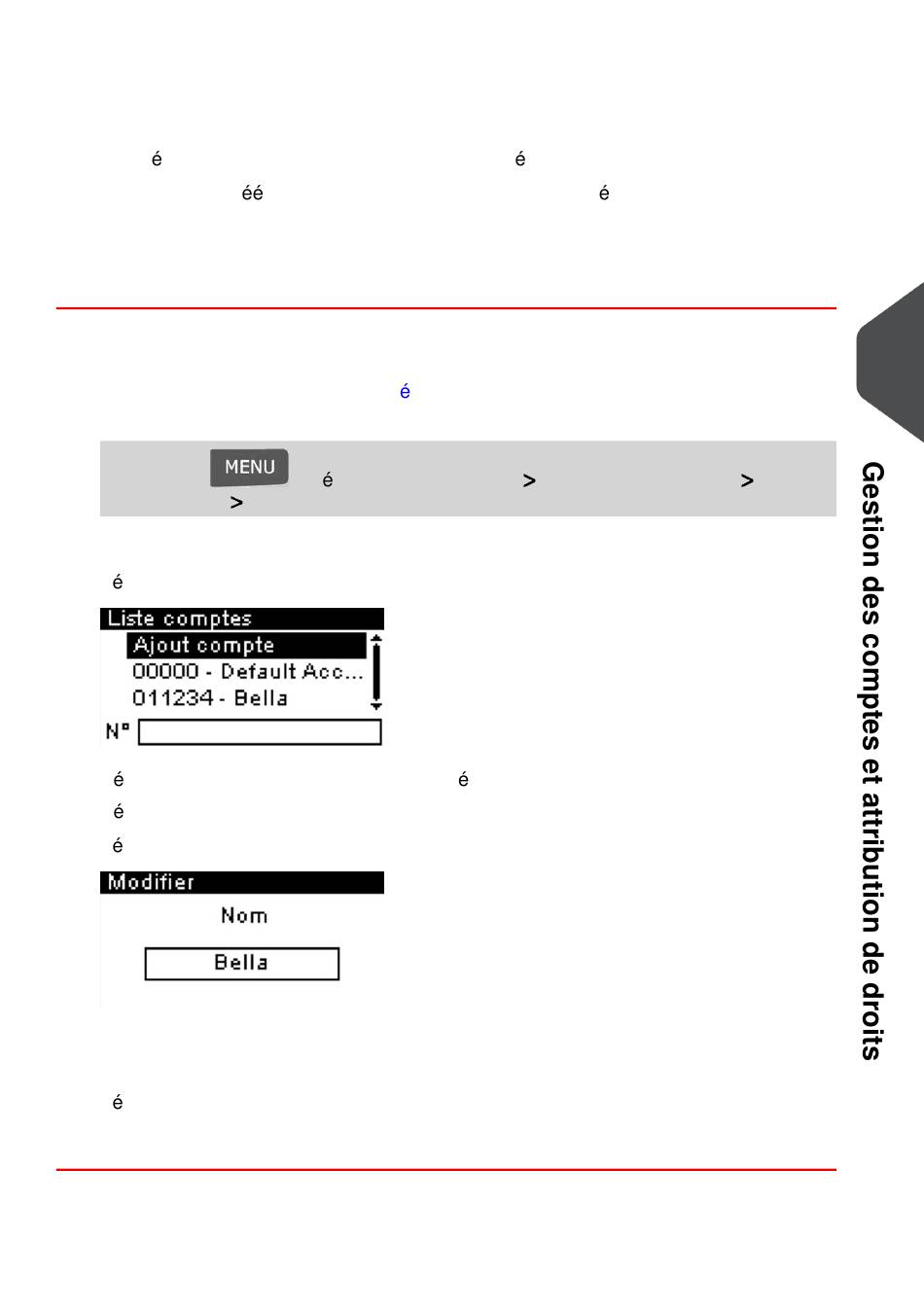 é é

éé é

é

MENU é > >
>

é

Liste comptes
Ajout compte
00000 - Default Acc...
011234 - Bella
N°

é é

é

é

Modifier
Nom
Bella

é

Gestion des comptes et attribution de droits